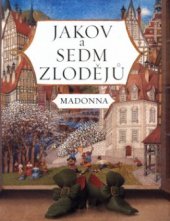 JAKOV
a
SEDM
ZLODĚJŮ

MADONNA